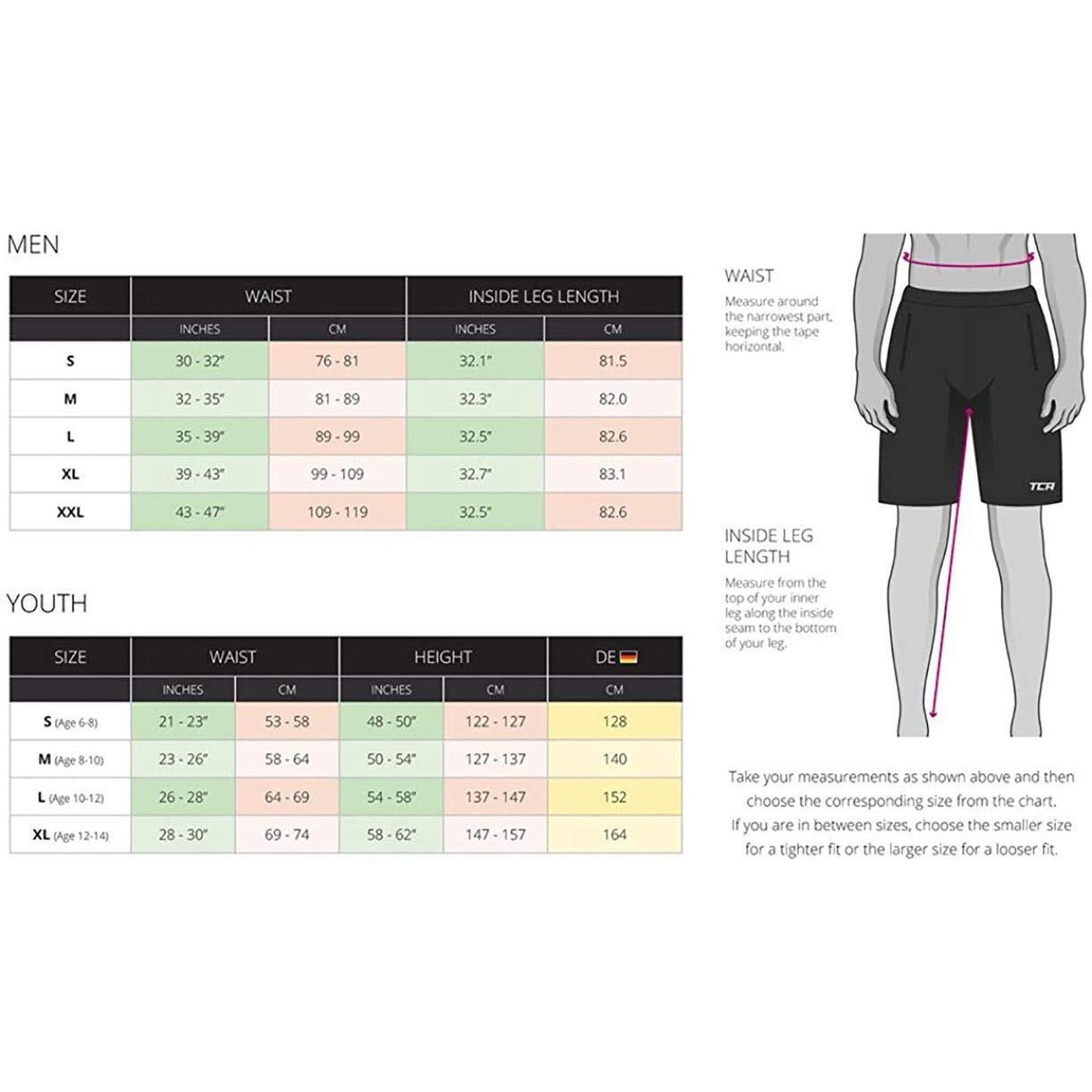 MEN

| SIZE | WAIST | | INSIDE LEG LENGTH | |
|---|---|---|---|---|
| | INCHES | CM | INCHES | CM |
| S | 30 - 32" | 76 - 81 | 32.1" | 81.5 |
| M | 32 - 35" | 81 - 89 | 32.3" | 82.0 |
| L | 35 - 39" | 89 - 99 | 32.5" | 82.6 |
| XL | 39 - 43" | 99 - 109 | 32.7" | 83.1 |
| XXL | 43 - 47" | 109 - 119 | 32.5" | 82.6 |

YOUTH

| SIZE | WAIST | | HEIGHT | | DE |
|---|---|---|---|---|---|
| | INCHES | CM | INCHES | CM | CM |
| S (Age 6-8) | 21 - 23" | 53 - 58 | 48 - 50" | 122 - 127 | 128 |
| M (Age 8-10) | 23 - 26" | 58 - 64 | 50 - 54" | 127 - 137 | 140 |
| L (Age 10-12) | 26 - 28" | 64 - 69 | 54 - 58" | 137 - 147 | 152 |
| XL (Age 12-14) | 28 - 30" | 69 - 74 | 58 - 62" | 147 - 157 | 164 |

WAIST

Measure around the narrowest part, keeping the tape horizontal.

TCA

INSIDE LEG LENGTH

Measure from the top of your inner leg along the inside seam to the bottom of your leg.

Take your measurements as shown above and then choose the corresponding size from the chart. If you are in between sizes, choose the smaller size for a tighter fit or the larger size for a looser fit.